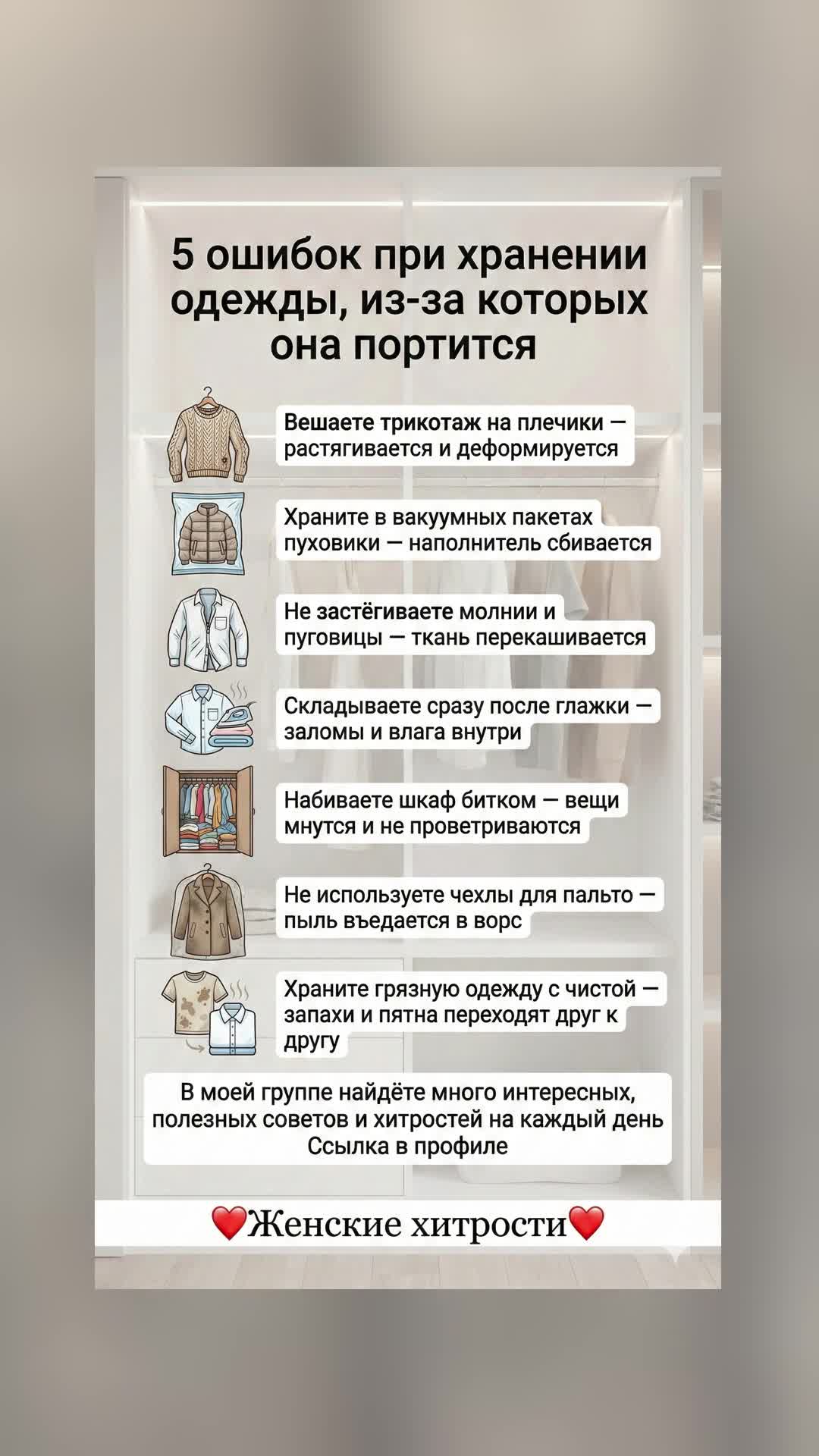 5 ошибок при хранении одежды, из-за которых она портится

Вешаете трикотаж на плечики — растягивается и деформируется

Храните в вакуумных пакетах пуховики — наполнитель сбивается

Не застёгиваете молнии и пуговицы — ткань перекашивается

Складываете сразу после глажки — заломы и влага внутри

Набиваете шкаф битком — вещи мнутся и не проветриваются

Не используете чехлы для пальто — пыль въедается в ворс

Храните грязную одежду с чистой — запахи и пятна переходят друг к другу

В моей группе найдёте много интересных, полезных советов и хитростей на каждый день
Ссылка в профиле

❤️Женские хитрости❤️